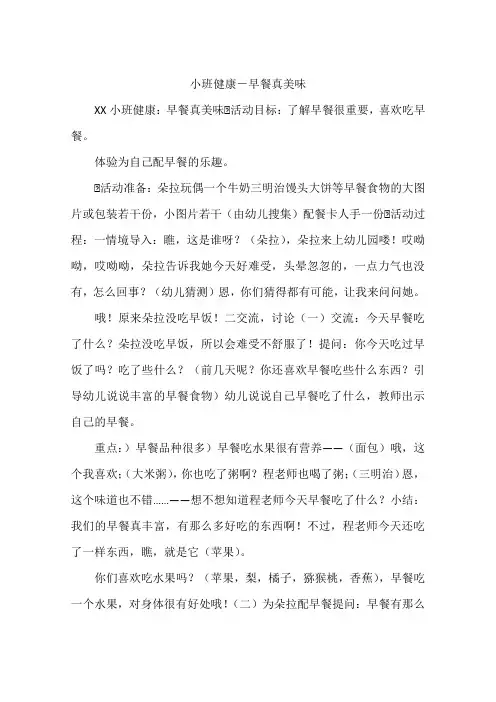 小班健康－早餐真美味

XX 小班健康：早餐真美味活动目标：了解早餐很重要，喜欢吃早餐。

体验为自己配早餐的乐趣。

活动准备：朵拉玩偶一个牛奶三明治馒头大饼等早餐食物的大图片或包装若干份，小图片若干（由幼儿搜集）配餐卡人手一份活动过程：一情境导入：瞧，这是谁呀？（朵拉），朵拉来上幼儿园喽！哎呦呦，哎呦呦，朵拉告诉我她今天好难受，头晕忽忽的，一点力气也没有，怎么回事？（幼儿猜测）恩，你们猜得都有可能，让我来问问她。

哦！原来朵拉没吃早饭！二交流，讨论（一）交流：今天早餐吃了什么？朵拉没吃早饭，所以会难受不舒服了！提问：你今天吃过早饭了吗？吃了些什么？（前几天呢？你还喜欢早餐吃些什么东西？引导幼儿说说丰富的早餐食物）幼儿说说自己早餐吃了什么，教师出示自己的早餐。

重点:）早餐品种很多）早餐吃水果很有营养——（面包）哦，这个我喜欢;（大米粥），你也吃了粥啊？程老师也喝了粥;（三明治）恩，这个味道也不错……——想不想知道程老师今天早餐吃了什么？小结：我们的早餐真丰富，有那么多好吃的东西啊！不过，程老师今天还吃了一样东西，瞧，就是它（苹果）。

你们喜欢吃水果吗？（苹果，梨，橘子，猕猴桃，香蕉），早餐吃一个水果，对身体很有好处哦！（二）为朵拉配早餐提问：早餐有那么